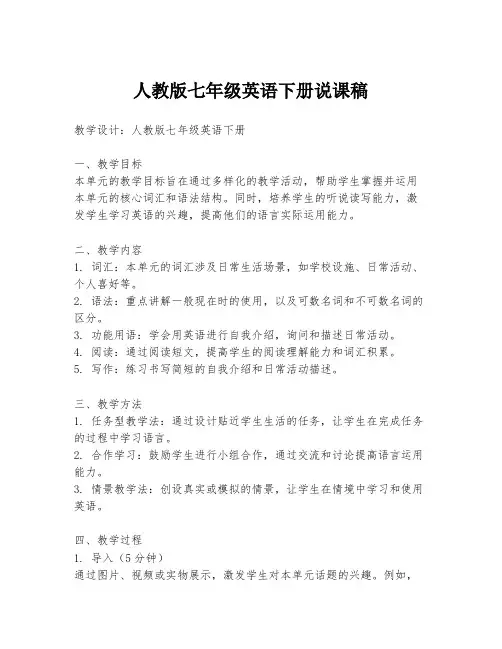 人教版七年级英语下册说课稿

教学设计：人教版七年级英语下册

一、教学目标
本单元的教学目标旨在通过多样化的教学活动，帮助学生掌握并运用本单元的核心词汇和语法结构。同时，培养学生的听说读写能力，激发学生学习英语的兴趣，提高他们的语言实际运用能力。

二、教学内容
1. 词汇：本单元的词汇涉及日常生活场景，如学校设施、日常活动、个人喜好等。
2. 语法：重点讲解一般现在时的使用，以及可数名词和不可数名词的区分。
3. 功能用语：学会用英语进行自我介绍，询问和描述日常活动。
4. 阅读：通过阅读短文，提高学生的阅读理解能力和词汇积累。
5. 写作：练习书写简短的自我介绍和日常活动描述。

三、教学方法
1. 任务型教学法：通过设计贴近学生生活的任务，让学生在完成任务的过程中学习语言。
2. 合作学习：鼓励学生进行小组合作，通过交流和讨论提高语言运用能力。
3. 情景教学法：创设真实或模拟的情景，让学生在情境中学习和使用英语。

四、教学过程
1. 导入（5分钟）
通过图片、视频或实物展示，激发学生对本单元话题的兴趣。例如，